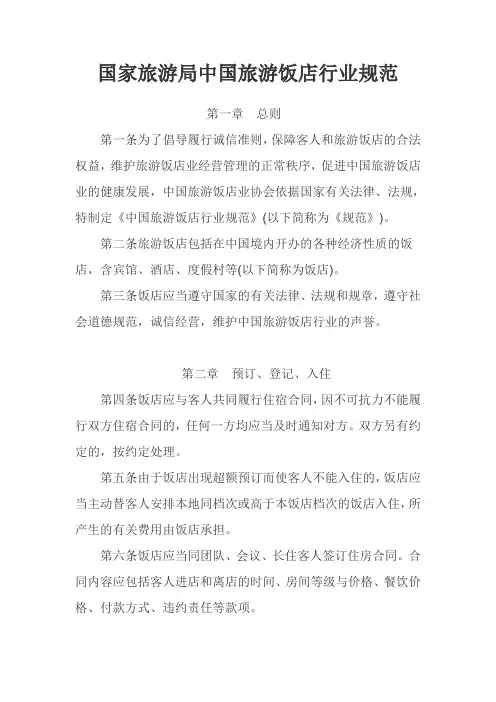 国家旅游局中国旅游饭店行业规范

第一章　总则

第一条为了倡导履行诚信准则，保障客人和旅游饭店的合法权益，维护旅游饭店业经营管理的正常秩序，促进中国旅游饭店业的健康发展，中国旅游饭店业协会依据国家有关法律、法规，特制定《中国旅游饭店行业规范》(以下简称为《规范》)。

第二条旅游饭店包括在中国境内开办的各种经济性质的饭店，含宾馆、酒店、度假村等(以下简称为饭店)。

第三条饭店应当遵守国家的有关法律、法规和规章，遵守社会道德规范，诚信经营，维护中国旅游饭店行业的声誉。

第二章　预订、登记、入住

第四条饭店应与客人共同履行住宿合同，因不可抗力不能履行双方住宿合同的，任何一方均应当及时通知对方。双方另有约定的，按约定处理。

第五条由于饭店出现超额预订而使客人不能入住的，饭店应当主动替客人安排本地同档次或高于本饭店档次的饭店入住，所产生的有关费用由饭店承担。

第六条饭店应当同团队、会议、长住客人签订住房合同。合同内容应包括客人进店和离店的时间、房间等级与价格、餐饮价格、付款方式、违约责任等款项。